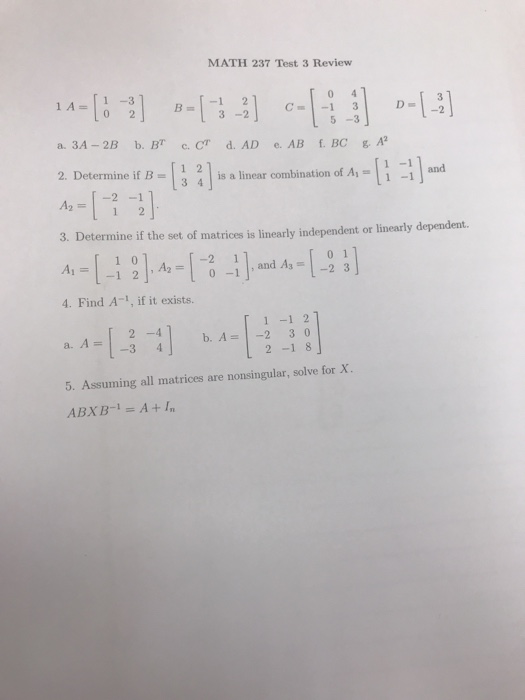 MATH 237 Test 3 Review

1 $A = \begin{bmatrix} 1 & -3 \\ 0 & 2 \end{bmatrix}$ $B = \begin{bmatrix} -1 & 2 \\ 3 & -2 \end{bmatrix}$ $C = \begin{bmatrix} 0 & 4 \\ -1 & 3 \\ 5 & -3 \end{bmatrix}$ $D = \begin{bmatrix} 3 \\ -2 \end{bmatrix}$

a. $3A - 2B$ b. $B^T$ c. $C^T$ d. $AD$ e. $AB$ f. $BC$ g. $A^2$

2. Determine if $B = \begin{bmatrix} 1 & 2 \\ 3 & 4 \end{bmatrix}$ is a linear combination of $A_1 = \begin{bmatrix} 1 & -1 \\ 1 & -1 \end{bmatrix}$ and $A_2 = \begin{bmatrix} -2 & -1 \\ 1 & 2 \end{bmatrix}$.

3. Determine if the set of matrices is linearly independent or linearly dependent.

$A_1 = \begin{bmatrix} 1 & 0 \\ -1 & 2 \end{bmatrix}$, $A_2 = \begin{bmatrix} -2 & 1 \\ 0 & -1 \end{bmatrix}$, and $A_3 = \begin{bmatrix} 0 & 1 \\ -2 & 3 \end{bmatrix}$

4. Find $A^{-1}$, if it exists.

a. $A = \begin{bmatrix} 2 & -4 \\ -3 & 4 \end{bmatrix}$ b. $A = \begin{bmatrix} 1 & -1 & 2 \\ -2 & 3 & 0 \\ 2 & -1 & 8 \end{bmatrix}$

5. Assuming all matrices are nonsingular, solve for $X$.

$ABXB^{-1} = A + I_n$